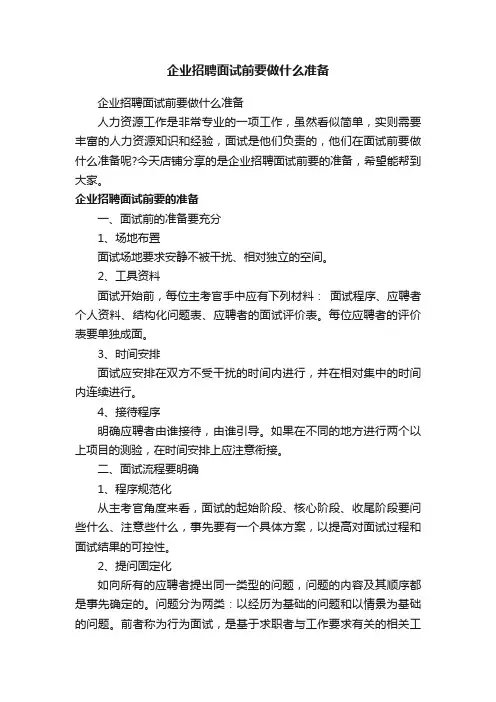 企业招聘面试前要做什么准备

企业招聘面试前要做什么准备

人力资源工作是非常专业的一项工作，虽然看似简单，实则需要丰富的人力资源知识和经验，面试是他们负责的，他们在面试前要做什么准备呢?今天店铺分享的是企业招聘面试前要的准备，希望能帮到大家。

企业招聘面试前要的准备

一、面试前的准备要充分

1、场地布置

面试场地要求安静不被干扰、相对独立的空间。

2、工具资料

面试开始前，每位主考官手中应有下列材料： 面试程序、应聘者个人资料、结构化问题表、应聘者的面试评价表。每位应聘者的评价表要单独成面。

3、时间安排

面试应安排在双方不受干扰的时间内进行，并在相对集中的时间内连续进行。

4、接待程序

明确应聘者由谁接待，由谁引导。如果在不同的地方进行两个以上项目的测验，在时间安排上应注意衔接。

二、面试流程要明确

1、程序规范化

从主考官角度来看，面试的起始阶段、核心阶段、收尾阶段要问些什么、注意些什么，事先要有一个具体方案，以提高对面试过程和面试结果的可控性。

2、提问固定化

如向所有的应聘者提出同一类型的问题，问题的内容及其顺序都是事先确定的。问题分为两类：以经历为基础的问题和以情景为基础的问题。前者称为行为面试，是基于求职者与工作要求有关的相关工